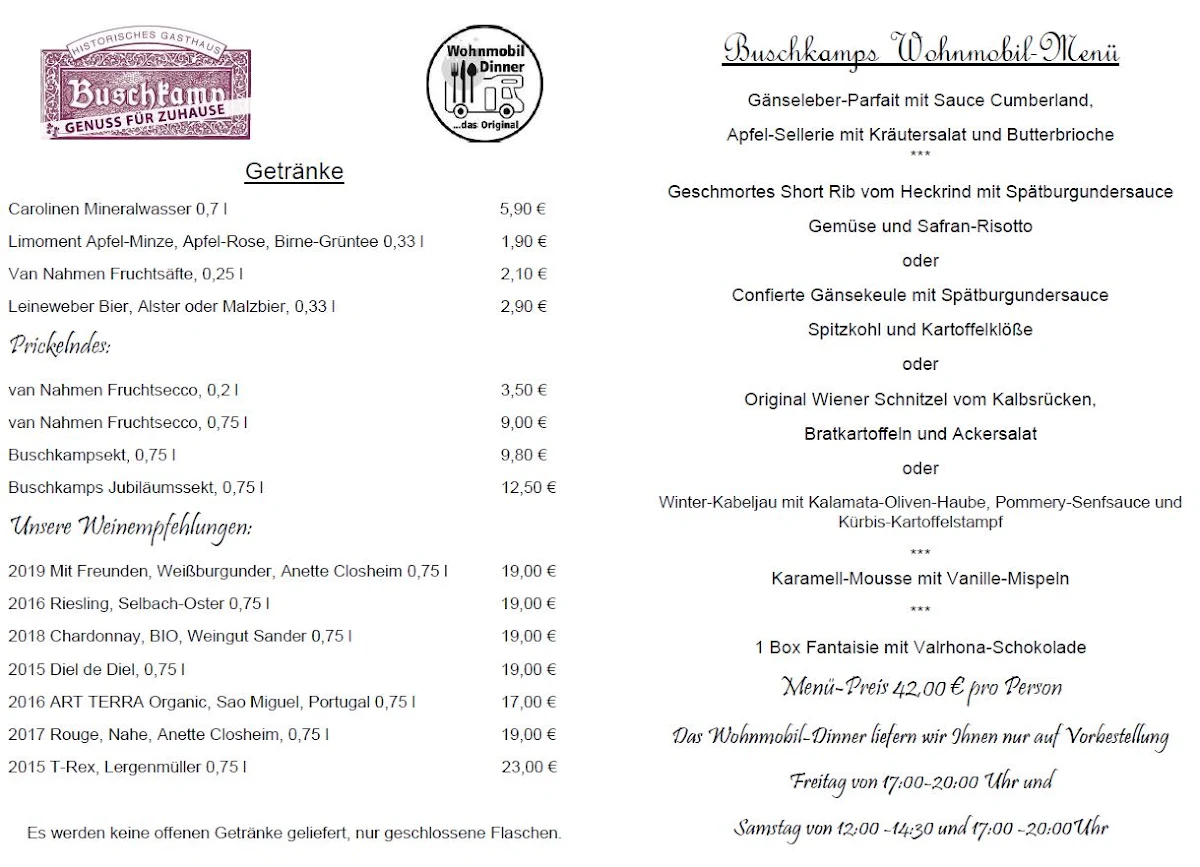 HISTORISCHES GASTHAUS
Buschkamp
GENUSS FÜR ZUHAUSE

Wohnmobil Dinner
...das Original

Getränke

| | |
|---|---|
| Carolinen Mineralwasser 0,7 l | 5,90 € |
| Limoment Apfel-Minze, Apfel-Rose, Birne-Grüntee 0,33 l | 1,90 € |
| Van Nahmen Fruchtsäfte, 0,25 l | 2,10 € |
| Leineweber Bier, Alster oder Malzbier, 0,33 l | 2,90 € |

Prickelndes:

| | |
|---|---|
| van Nahmen Fruchtsecco, 0,2 l | 3,50 € |
| van Nahmen Fruchtsecco, 0,75 l | 9,00 € |
| Buschkampsekt, 0,75 l | 9,80 € |
| Buschkamps Jubiläumssekt, 0,75 l | 12,50 € |

Unsere Weinempfehlungen:

| | |
|---|---|
| 2019 Mit Freunden, Weißburgunder, Anette Closheim 0,75 l | 19,00 € |
| 2016 Riesling, Selbach-Oster 0,75 l | 19,00 € |
| 2018 Chardonnay, BIO, Weingut Sander 0,75 l | 19,00 € |
| 2015 Diel de Diel, 0,75 l | 19,00 € |
| 2016 ART TERRA Organic, Sao Miguel, Portugal 0,75 l | 17,00 € |
| 2017 Rouge, Nahe, Anette Closheim, 0,75 l | 19,00 € |
| 2015 T-Rex, Lergenmüller 0,75 l | 23,00 € |

Es werden keine offenen Getränke geliefert, nur geschlossene Flaschen.

Buschkamps Wohnmobil-Menü

Gänseleber-Parfait mit Sauce Cumberland,

Apfel-Sellerie mit Kräutersalat und Butterbrioche

***

Geschmortes Short Rib vom Heckrind mit Spätburgundersauce

Gemüse und Safran-Risotto

oder

Confierte Gänsekeule mit Spätburgundersauce

Spitzkohl und Kartoffelklöße

oder

Original Wiener Schnitzel vom Kalbsrücken,

Bratkartoffeln und Ackersalat

oder

Winter-Kabeljau mit Kalamata-Oliven-Haube, Pommery-Senfsauce und Kürbis-Kartoffelstampf

***

Karamell-Mousse mit Vanille-Mispeln

***

1 Box Fantaisie mit Valrhona-Schokolade

Menü-Preis 42,00 € pro Person

Das Wohnmobil-Dinner liefern wir Ihnen nur auf Vorbestellung

Freitag von 17:00-20:00 Uhr und

Samstag von 12:00 -14:30 und 17:00 -20:00 Uhr